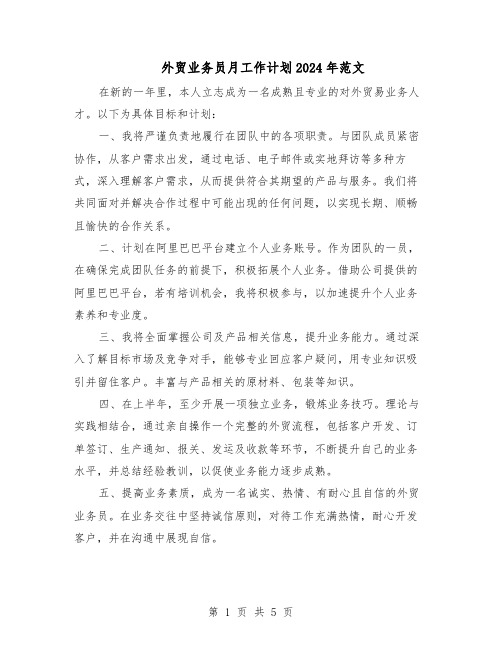 外贸业务员月工作计划2024年范文

在新的一年里，本人立志成为一名成熟且专业的对外贸易业务人才。以下为具体目标和计划：

一、我将严谨负责地履行在团队中的各项职责。与团队成员紧密协作，从客户需求出发，通过电话、电子邮件或实地拜访等多种方式，深入理解客户需求，从而提供符合其期望的产品与服务。我们将共同面对并解决合作过程中可能出现的任何问题，以实现长期、顺畅且愉快的合作关系。

二、计划在阿里巴巴平台建立个人业务账号。作为团队的一员，在确保完成团队任务的前提下，积极拓展个人业务。借助公司提供的阿里巴巴平台，若有培训机会，我将积极参与，以加速提升个人业务素养和专业度。

三、我将全面掌握公司及产品相关信息，提升业务能力。通过深入了解目标市场及竞争对手，能够专业回应客户疑问，用专业知识吸引并留住客户。丰富与产品相关的原材料、包装等知识。

四、在上半年，至少开展一项独立业务，锻炼业务技巧。理论与实践相结合，通过亲自操作一个完整的外贸流程，包括客户开发、订单签订、生产通知、报关、发运及收款等环节，不断提升自己的业务水平，并总结经验教训，以促使业务能力逐步成熟。

五、提高业务素质，成为一名诚实、热情、有耐心且自信的外贸业务员。在业务交往中坚持诚信原则，对待工作充满热情，耐心开发客户，并在沟通中展现自信。

第 1 页 共 5 页